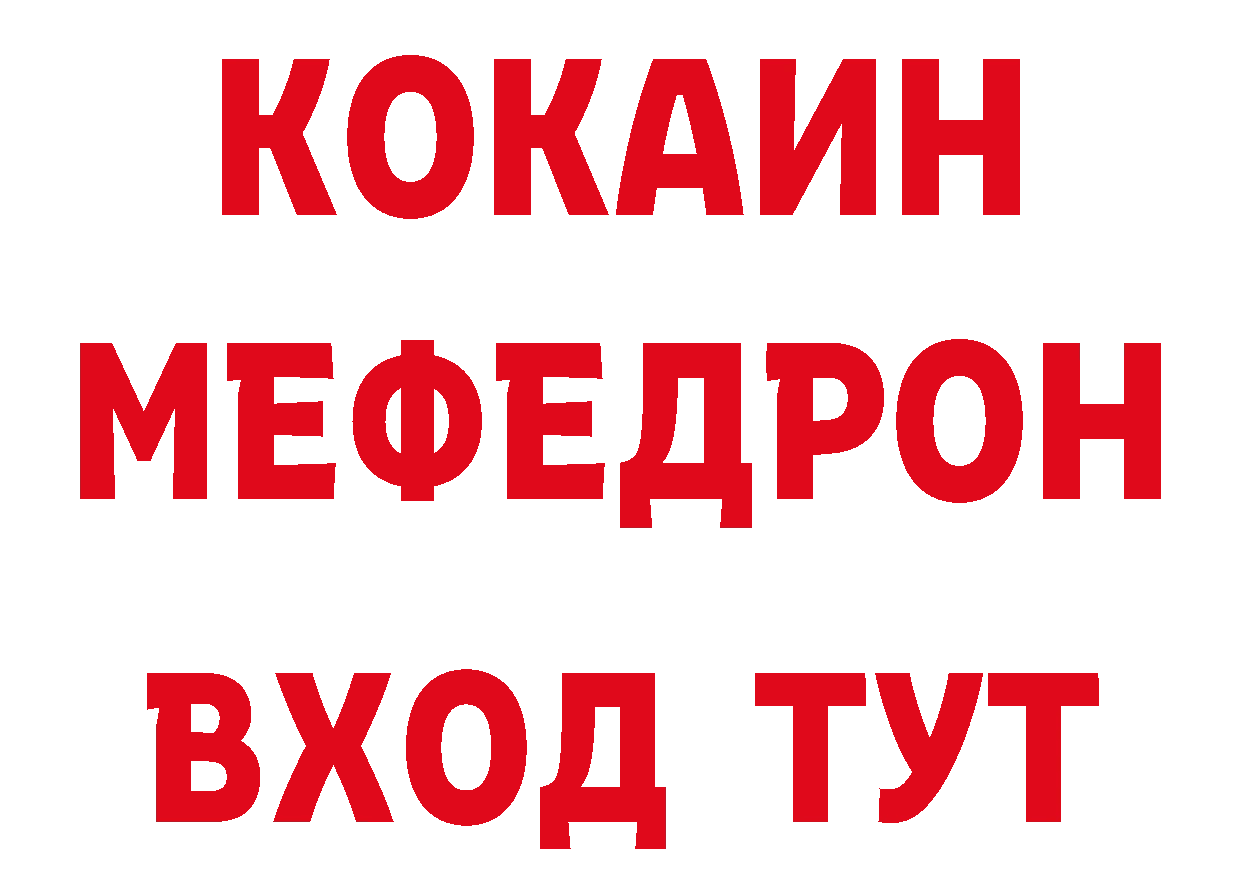 КОКАИН
МЕФЕДРОН
ВХОД ТУТ